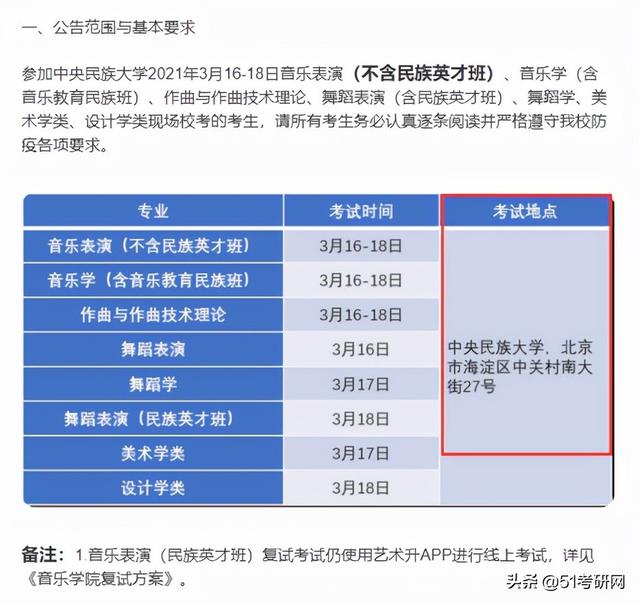 一、公告范围与基本要求

参加中央民族大学2021年3月16-18日音乐表演（不含民族英才班）、音乐学（含音乐教育民族班）、作曲与作曲技术理论、舞蹈表演（含民族英才班）、舞蹈学、美术学类、设计学类现场校考的考生，请所有考生务必认真逐条阅读并严格遵守我校防疫各项要求。

| 专业 | 考试时间 | 考试地点 |
|---|---|---|
| 音乐表演（不含民族英才班） | 3月16-18日 | 中央民族大学，北京市海淀区中关村南大街27号 |
| 音乐学（含音乐教育民族班） | 3月16-18日 | |
| 作曲与作曲技术理论 | 3月16-18日 | |
| 舞蹈表演 | 3月16日 | |
| 舞蹈学 | 3月17日 | |
| 舞蹈表演（民族英才班） | 3月18日 | |
| 美术学类 | 3月17日 | |
| 设计学类 | 3月18日 | |

备注：1.音乐表演（民族英才班）复试考试仍使用艺术升APP进行线上考试，详见《音乐学院复试方案》。

头条 @51考研网